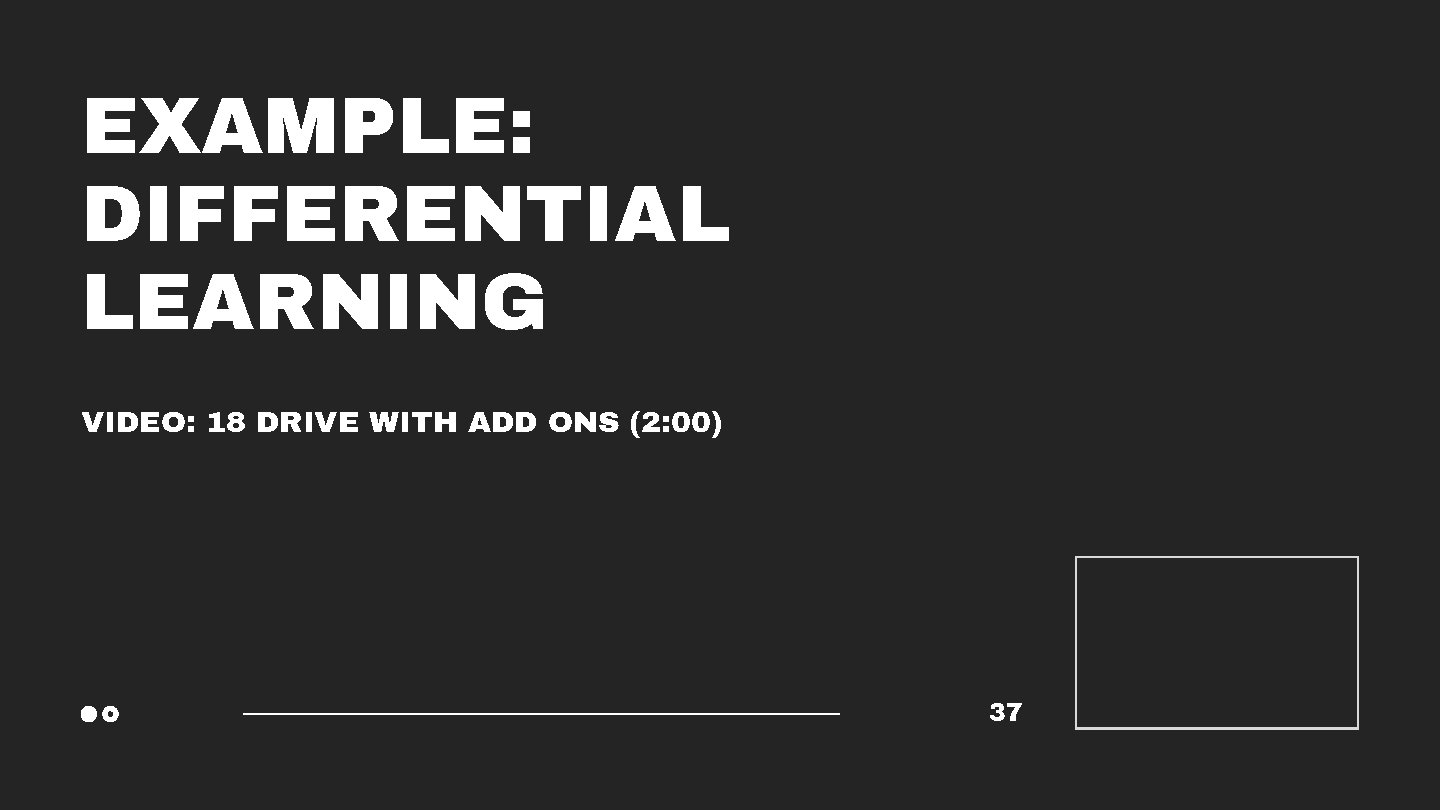 EXAMPLE: DIFFERENTIAL LEARNING

VIDEO: 18 DRIVE WITH ADD ONS (2:00)

37